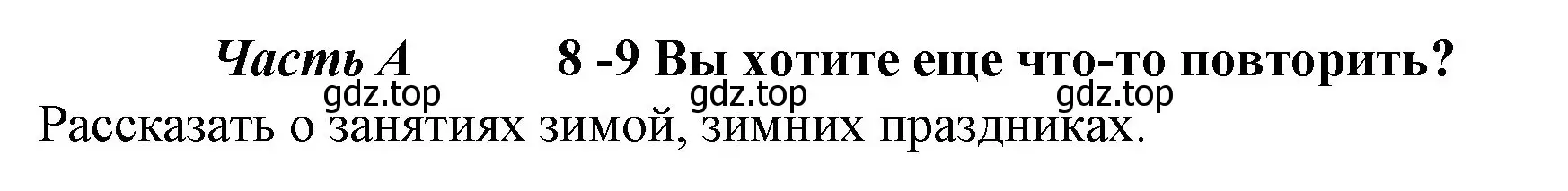 Часть А 8 -9 Вы хотите еще что-то повторить?

gdz.top gdz.top gdz.top

Рассказать о занятиях зимой, зимних праздниках.